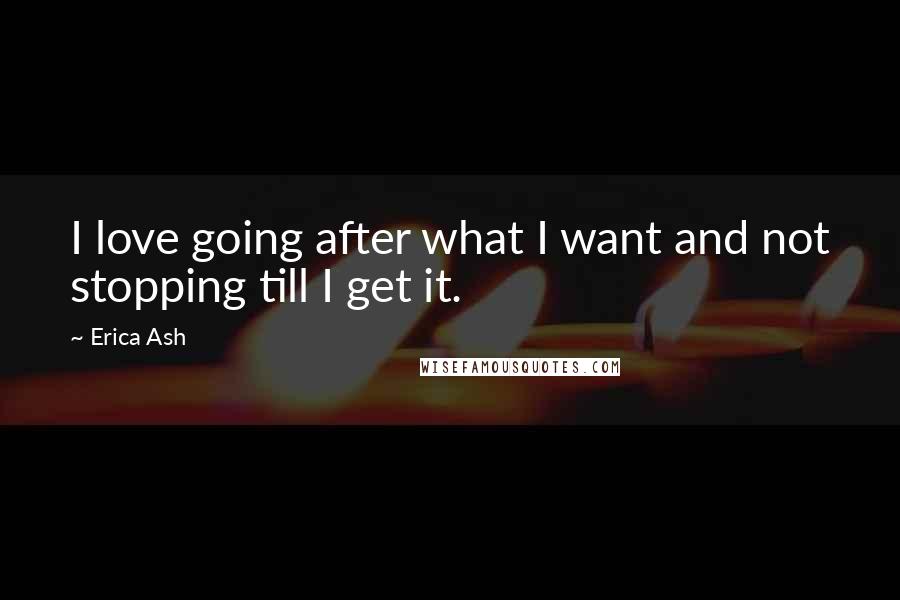 I love going after what I want and not stopping till I get it.

~ Erica Ash

WISEFAMOUSQUOTES.COM